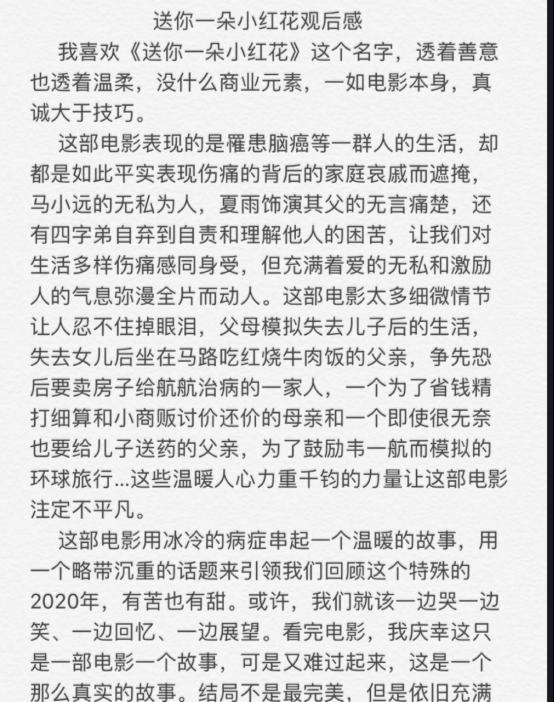 送你一朵小红花观后感

我喜欢《送你一朵小红花》这个名字，透着善意也透着温柔，没什么商业元素，一如电影本身，真诚大于技巧。

这部电影表现的是罹患脑癌等一群人的生活，却都是如此平实表现伤痛的背后的家庭哀戚而遮掩，马小远的无私为人，夏雨饰演其父的无言痛楚，还有四字弟自弃到自责和理解他人的困苦，让我们对生活多样伤痛感同身受，但充满着爱的无私和激励人的气息弥漫全片而动人。这部电影太多细微情节让人忍不住掉眼泪，父母模拟失去儿子后的生活，失去女儿后坐在马路吃红烧牛肉饭的父亲，争先恐后要卖房子给航航治病的一家人，一个为了省钱精打细算和小商贩讨价还价的母亲和一个即使很无奈也要给儿子送药的父亲，为了鼓励韦一航而模拟的环球旅行...这些温暖人心力重千钧的力量让这部电影注定不平凡。

这部电影用冰冷的病症串起一个温暖的故事，用一个略带沉重的话题来引领我们回顾这个特殊的2020年，有苦也有甜。或许，我们就该一边哭一边笑、一边回忆、一边展望。看完电影，我庆幸这只是一部电影一个故事，可是又难过起来，这是一个那么真实的故事。结局不是最完美，但是依旧充满